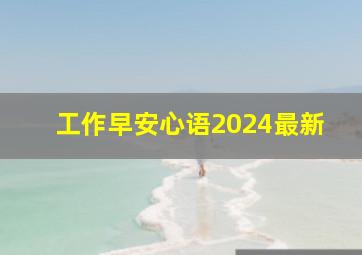 工作早安心语2024最新